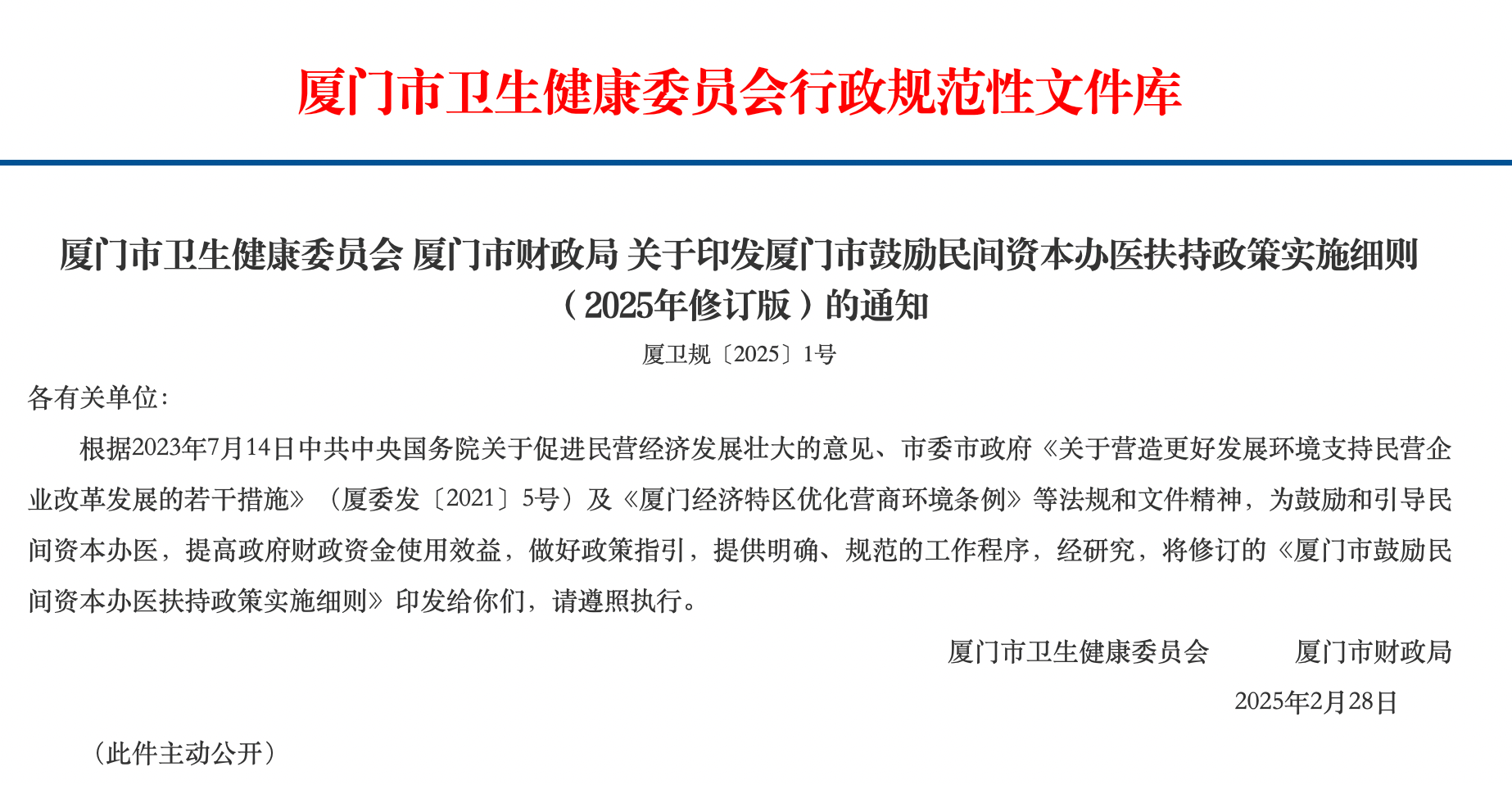 厦门市卫生健康委员会行政规范性文件库

厦门市卫生健康委员会 厦门市财政局 关于印发厦门市鼓励民间资本办医扶持政策实施细则（2025年修订版）的通知

厦卫规〔2025〕1号

各有关单位：

根据2023年7月14日中共中央国务院关于促进民营经济发展壮大的意见、市委市政府《关于营造更好发展环境支持民营企业改革发展的若干措施》（厦委发〔2021〕5号）及《厦门经济特区优化营商环境条例》等法规和文件精神，为鼓励和引导民间资本办医，提高政府财政资金使用效益，做好政策指引，提供明确、规范的工作程序，经研究，将修订的《厦门市鼓励民间资本办医扶持政策实施细则》印发给你们，请遵照执行。

厦门市卫生健康委员会　　厦门市财政局

2025年2月28日

（此件主动公开）